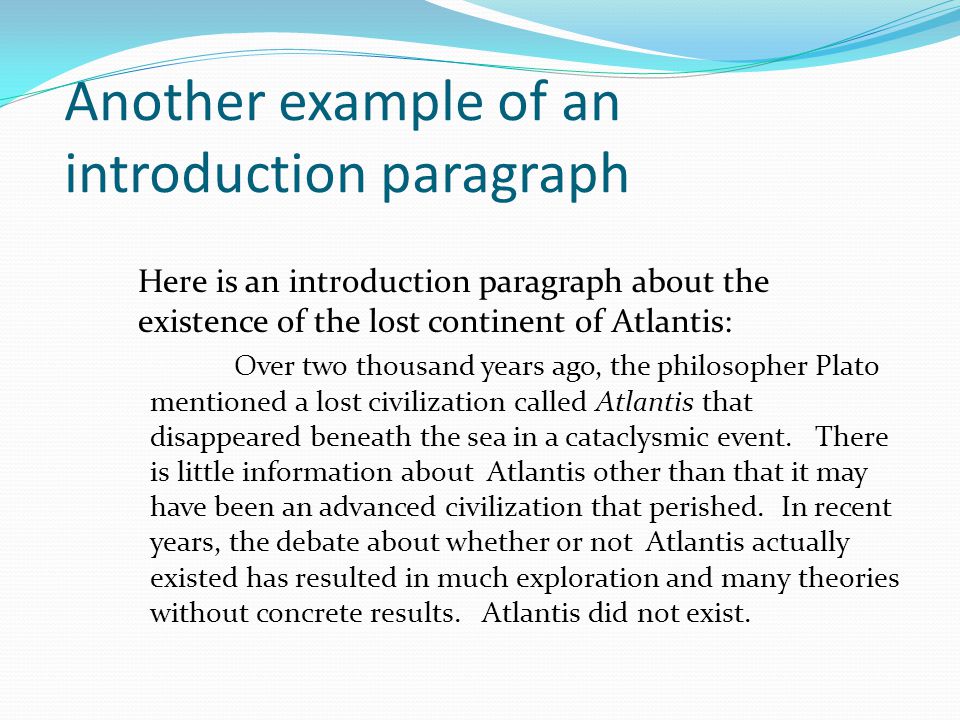 Another example of an introduction paragraph

Here is an introduction paragraph about the existence of the lost continent of Atlantis:

Over two thousand years ago, the philosopher Plato mentioned a lost civilization called Atlantis that disappeared beneath the sea in a cataclysmic event. There is little information about Atlantis other than that it may have been an advanced civilization that perished. In recent years, the debate about whether or not Atlantis actually existed has resulted in much exploration and many theories without concrete results. Atlantis did not exist.